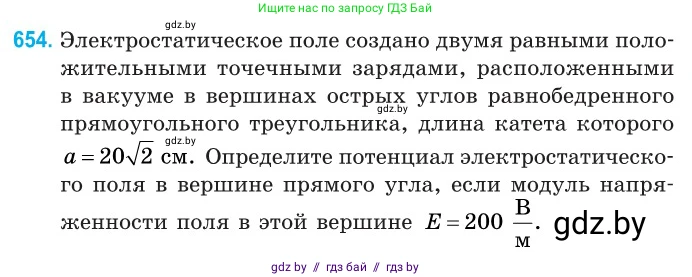 Ищите нас по запросу ГДЗ Бай

gdz.by

654. Электростатическое поле создано двумя равными положительными точечными зарядами, расположенными в вакууме в вершинах острых углов равнобедренного прямоугольного треугольника, длина катета которого $a = 20\sqrt{2}$ см. Определите потенциал электростатического поля в вершине прямого угла, если модуль напряженности поля в этой вершине $E = 200 \frac{В}{м}$. gdz.by

gdz.by

gdz.by

gdz by // гдз бай // гдз by